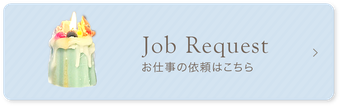 Job Request
お仕事の依頼はこちら